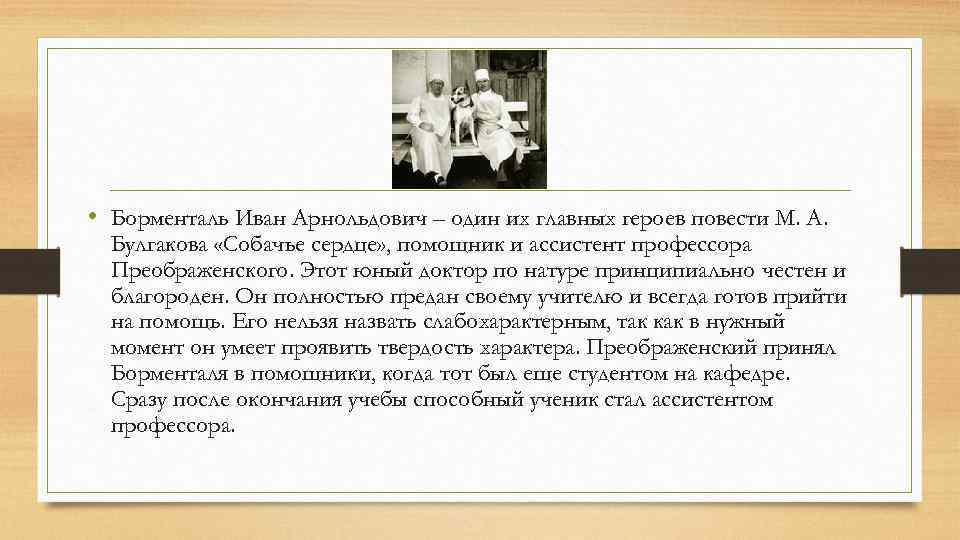 • Борменталь Иван Арнольдович – один их главных героев повести М. А. Булгакова «Собачье сердце», помощник и ассистент профессора Преображенского. Этот юный доктор по натуре принципиально честен и благороден. Он полностью предан своему учителю и всегда готов прийти на помощь. Его нельзя назвать слабохарактерным, так как в нужный момент он умеет проявить твердость характера. Преображенский принял Борменталя в помощники, когда тот был еще студентом на кафедре. Сразу после окончания учебы способный ученик стал ассистентом профессора.